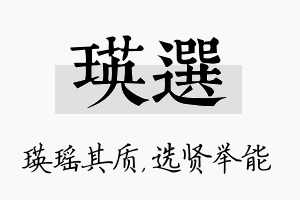 瑛選

瑛瑶其质，选贤举能